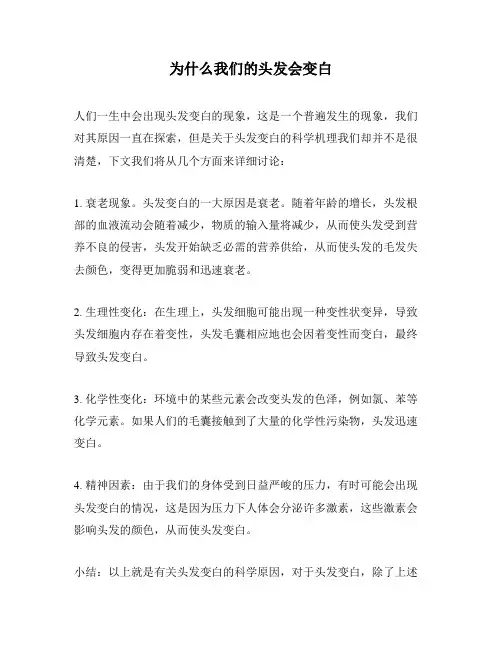 为什么我们的头发会变白

人们一生中会出现头发变白的现象，这是一个普遍发生的现象，我们对其原因一直在探索，但是关于头发变白的科学机理我们却并不是很清楚，下文我们将从几个方面来详细讨论：

1. 衰老现象。头发变白的一大原因是衰老。随着年龄的增长，头发根部的血液流动会随着减少，物质的输入量将减少，从而使头发受到营养不良的侵害，头发开始缺乏必需的营养供给，从而使头发的毛发失去颜色，变得更加脆弱和迅速衰老。

2. 生理性变化：在生理上，头发细胞可能出现一种变性状变异，导致头发细胞内存在着变性，头发毛囊相应地也会因着变性而变白，最终导致头发变白。

3. 化学性变化：环境中的某些元素会改变头发的色泽，例如氯、苯等化学元素。如果人们的毛囊接触到了大量的化学性污染物，头发迅速变白。

4. 精神因素：由于我们的身体受到日益严峻的压力，有时可能会出现头发变白的情况，这是因为压力下人体会分泌许多激素，这些激素会影响头发的颜色，从而使头发变白。

小结：以上就是有关头发变白的科学原因，对于头发变白，除了上述